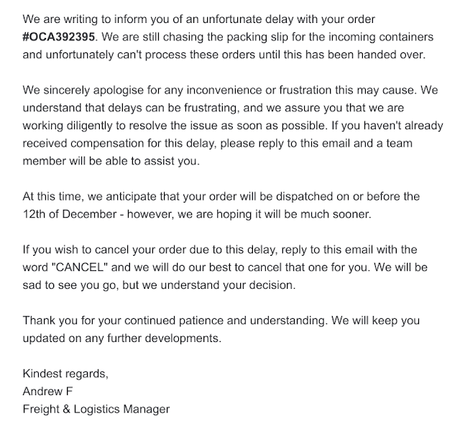 We are writing to inform you of an unfortunate delay with your order #OCA392395. We are still chasing the packing slip for the incoming containers and unfortunately can't process these orders until this has been handed over.

We sincerely apologise for any inconvenience or frustration this may cause. We understand that delays can be frustrating, and we assure you that we are working diligently to resolve the issue as soon as possible. If you haven't already received compensation for this delay, please reply to this email and a team member will be able to assist you.

At this time, we anticipate that your order will be dispatched on or before the 12th of December - however, we are hoping it will be much sooner.

If you wish to cancel your order due to this delay, reply to this email with the word "CANCEL" and we will do our best to cancel that one for you. We will be sad to see you go, but we understand your decision.

Thank you for your continued patience and understanding. We will keep you updated on any further developments.

Kindest regards,
Andrew F
Freight & Logistics Manager